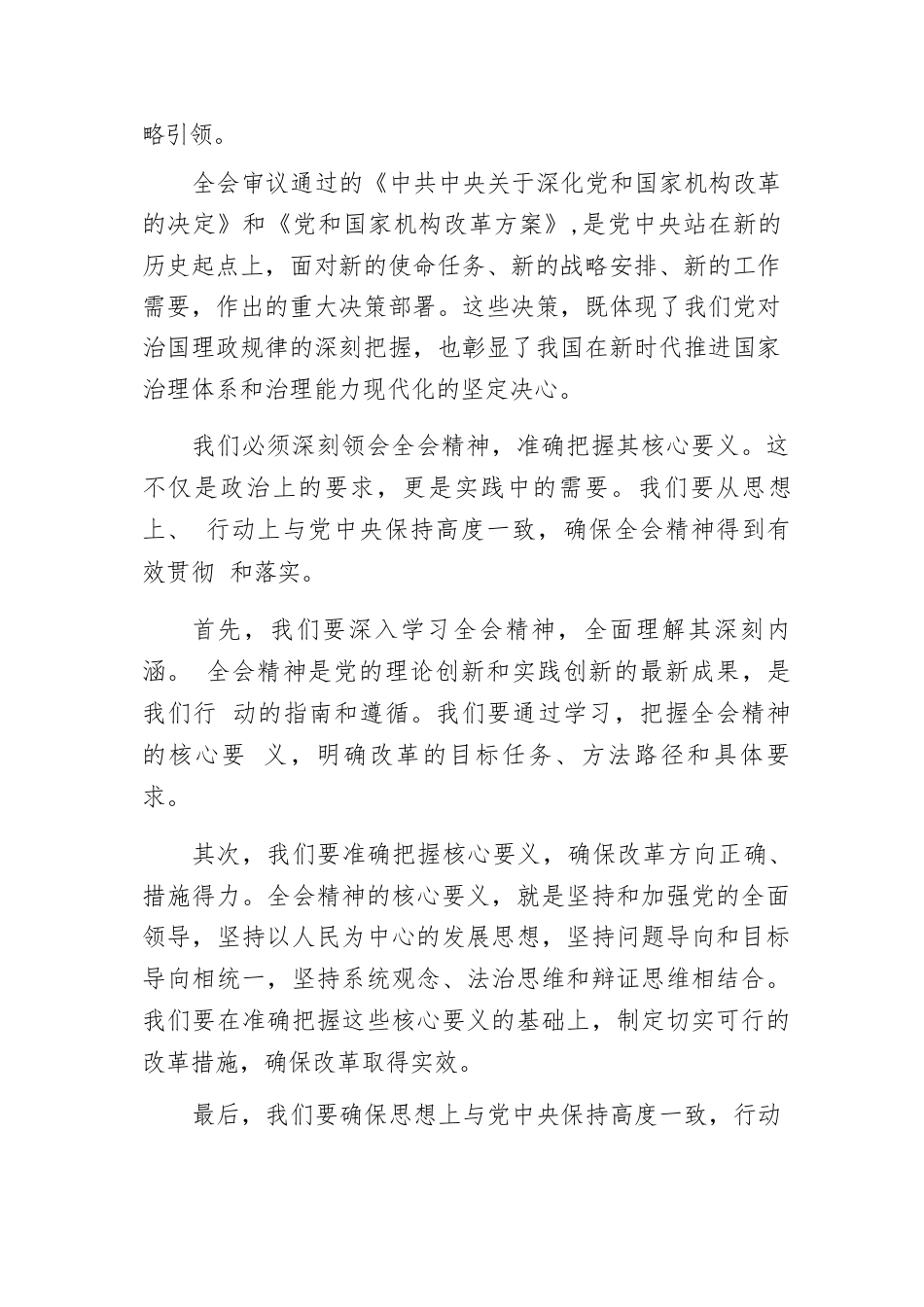 略引领。

全会审议通过的《中共中央关于深化党和国家机构改革的决定》和《党和国家机构改革方案》,是党中央站在新的历史起点上，面对新的使命任务、新的战略安排、新的工作需要，作出的重大决策部署。这些决策，既体现了我们党对治国理政规律的深刻把握，也彰显了我国在新时代推进国家治理体系和治理能力现代化的坚定决心。

我们必须深刻领会全会精神，准确把握其核心要义。这不仅是政治上的要求，更是实践中的需要。我们要从思想上、 行动上与党中央保持高度一致，确保全会精神得到有效贯彻 和落实。

首先，我们要深入学习全会精神，全面理解其深刻内涵。 全会精神是党的理论创新和实践创新的最新成果，是我们行 动的指南和遵循。我们要通过学习，把握全会精神的核心要 义，明确改革的目标任务、方法路径和具体要求。

其次，我们要准确把握核心要义，确保改革方向正确、措施得力。全会精神的核心要义，就是坚持和加强党的全面领导，坚持以人民为中心的发展思想，坚持问题导向和目标导向相统一，坚持系统观念、法治思维和辩证思维相结合。我们要在准确把握这些核心要义的基础上，制定切实可行的改革措施，确保改革取得实效。

最后，我们要确保思想上与党中央保持高度一致，行动